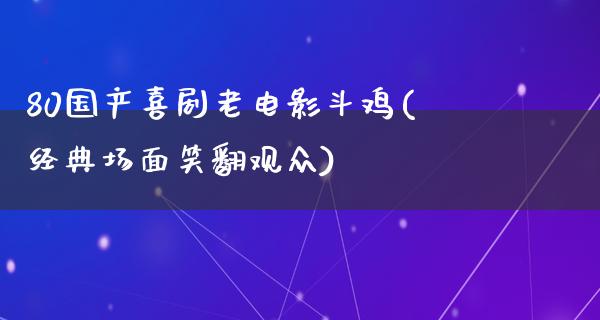 80国产喜剧老电影斗鸡(经典场面笑翻观众)